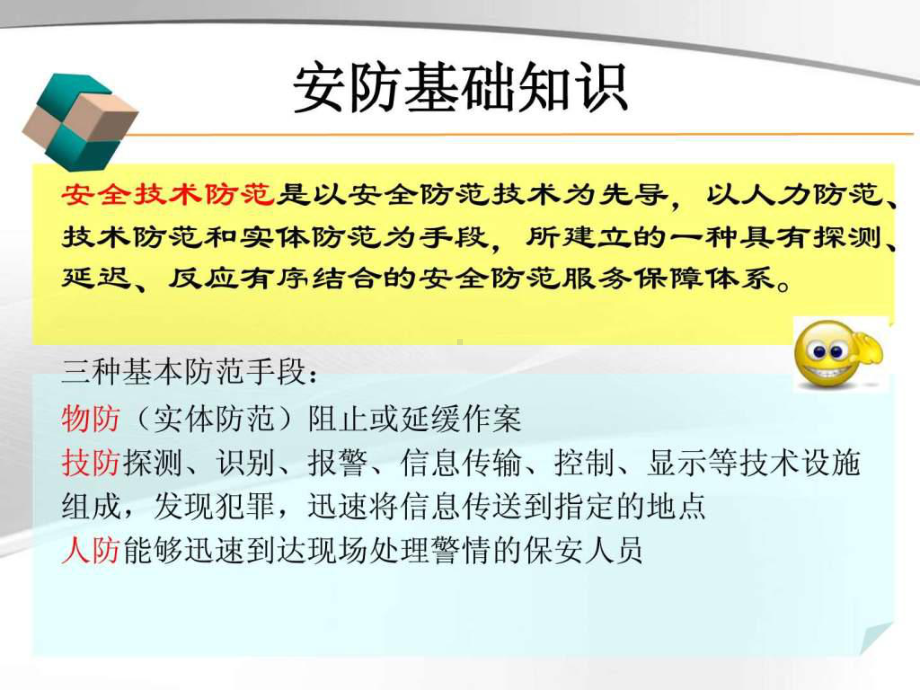 安防基础知识

安全技术防范是以安全防范技术为先导，以人力防范、技术防范和实体防范为手段，所建立的一种具有探测、延迟、反应有序结合的安全防范服务保障体系。

三种基本防范手段：
物防（实体防范）阻止或延缓作案
技防探测、识别、报警、信息传输、控制、显示等技术设施组成，发现犯罪，迅速将信息传送到指定的地点
人防能够迅速到达现场处理警情的保安人员